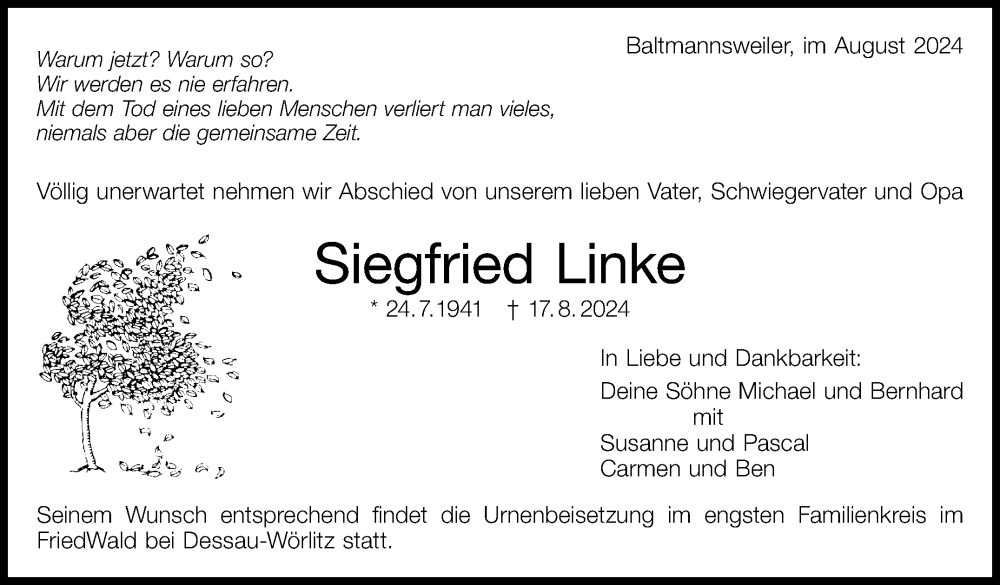 Baltmannsweiler, im August 2024

Warum jetzt? Warum so?
Wir werden es nie erfahren.
Mit dem Tod eines lieben Menschen verliert man vieles,
niemals aber die gemeinsame Zeit.

Völlig unerwartet nehmen wir Abschied von unserem lieben Vater, Schwiegervater und Opa

Siegfried Linke

* 24.7.1941 † 17.8.2024

In Liebe und Dankbarkeit:

Deine Söhne Michael und Bernhard
mit
Susanne und Pascal
Carmen und Ben

Seinem Wunsch entsprechend findet die Urnenbeisetzung im engsten Familienkreis im FriedWald bei Dessau-Wörlitz statt.